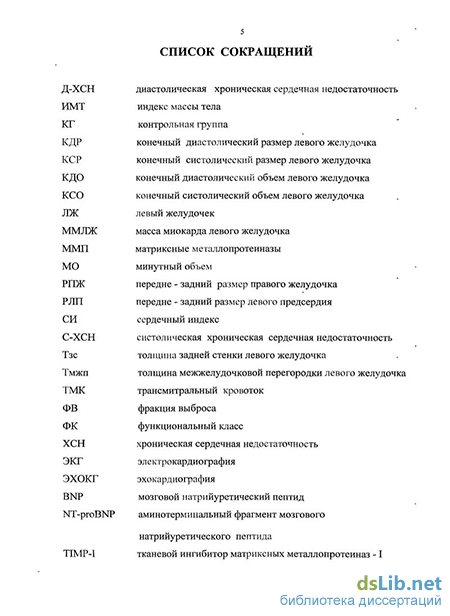 5

СПИСОК СОКРАЩЕНИЙ

| | |
|---|---|
| Д-ХСН | диастолическая хроническая сердечная недостаточность |
| ИМТ | индекс массы тела |
| КГ | контрольная группа |
| КДР | конечный диастолический размер левого желудочка |
| КСР | конечный систолический размер левого желудочка |
| КДО | конечный диастолический объем левого желудочка |
| КСО | конечный систолический объем левого желудочка |
| ЛЖ | левый желудочек |
| ММЛЖ | масса миокарда левого желудочка |
| ММП | матриксные металлопротеиназы |
| МО | минутный объем |
| РПЖ | передне - задний размер правого желудочка |
| РЛП | передне - задний размер левого предсердия |
| СИ | сердечный индекс |
| С-ХСН | систолическая хроническая сердечная недостаточность |
| Тзс | толщина задней стенки левого желудочка |
| Тмжп | толщина межжелудочковой перегородки левого желудочка |
| ТМК | трансмитральный кровоток |
| ФВ | фракция выброса |
| ФК | функциональный класс |
| ХСН | хроническая сердечная недостаточность |
| ЭКГ | электрокардиография |
| ЭХОКГ | эхокардиография |
| BNP | мозговой натрийуретический пептид |
| NT-proBNP | аминотерминальный фрагмент мозгового натрийуретического пептида |
| TIMP-1 | тканевой ингибитор матриксных металлопротеиназ - I |

dsLib.net
библиотека диссертаций